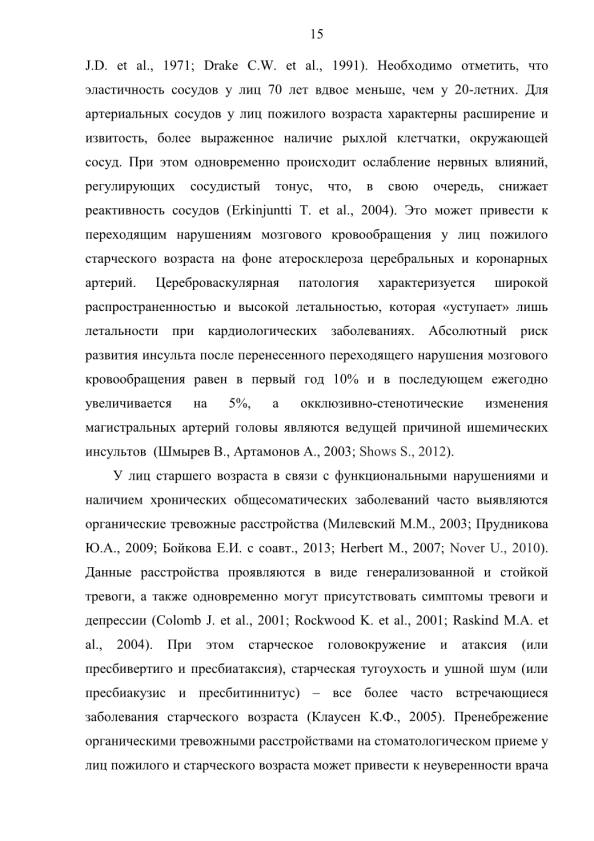 15

J.D. et al., 1971; Drake C.W. et al., 1991). Необходимо отметить, что эластичность сосудов у лиц 70 лет вдвое меньше, чем у 20-летних. Для артериальных сосудов у лиц пожилого возраста характерны расширение и извитость, более выраженное наличие рыхлой клетчатки, окружающей сосуд. При этом одновременно происходит ослабление нервных влияний, регулирующих сосудистый тонус, что, в свою очередь, снижает реактивность сосудов (Erkinjuntti T. et al., 2004). Это может привести к переходящим нарушениям мозгового кровообращения у лиц пожилого старческого возраста на фоне атеросклероза церебральных и коронарных артерий. Цереброваскулярная патология характеризуется широкой распространенностью и высокой летальностью, которая «уступает» лишь летальности при кардиологических заболеваниях. Абсолютный риск развития инсульта после перенесенного переходящего нарушения мозгового кровообращения равен в первый год 10% и в последующем ежегодно увеличивается на 5%, а окклюзивно-стенотические изменения магистральных артерий головы являются ведущей причиной ишемических инсультов (Шмырев В., Артамонов А., 2003; Shows S., 2012).

У лиц старшего возраста в связи с функциональными нарушениями и наличием хронических общесоматических заболеваний часто выявляются органические тревожные расстройства (Милевский М.М., 2003; Прудникова Ю.А., 2009; Бойкова Е.И. с соавт., 2013; Herbert M., 2007; Nover U., 2010). Данные расстройства проявляются в виде генерализованной и стойкой тревоги, а также одновременно могут присутствовать симптомы тревоги и депрессии (Colomb J. et al., 2001; Rockwood K. et al., 2001; Raskind M.A. et al., 2004). При этом старческое головокружение и атаксия (или пресбивертиго и пресбиатаксия), старческая тугоухость и ушной шум (или пресбиакузис и пресбитиннитус) – все более часто встречающиеся заболевания старческого возраста (Клаусен К.Ф., 2005). Пренебрежение органическими тревожными расстройствами на стоматологическом приеме у лиц пожилого и старческого возраста может привести к неуверенности врача